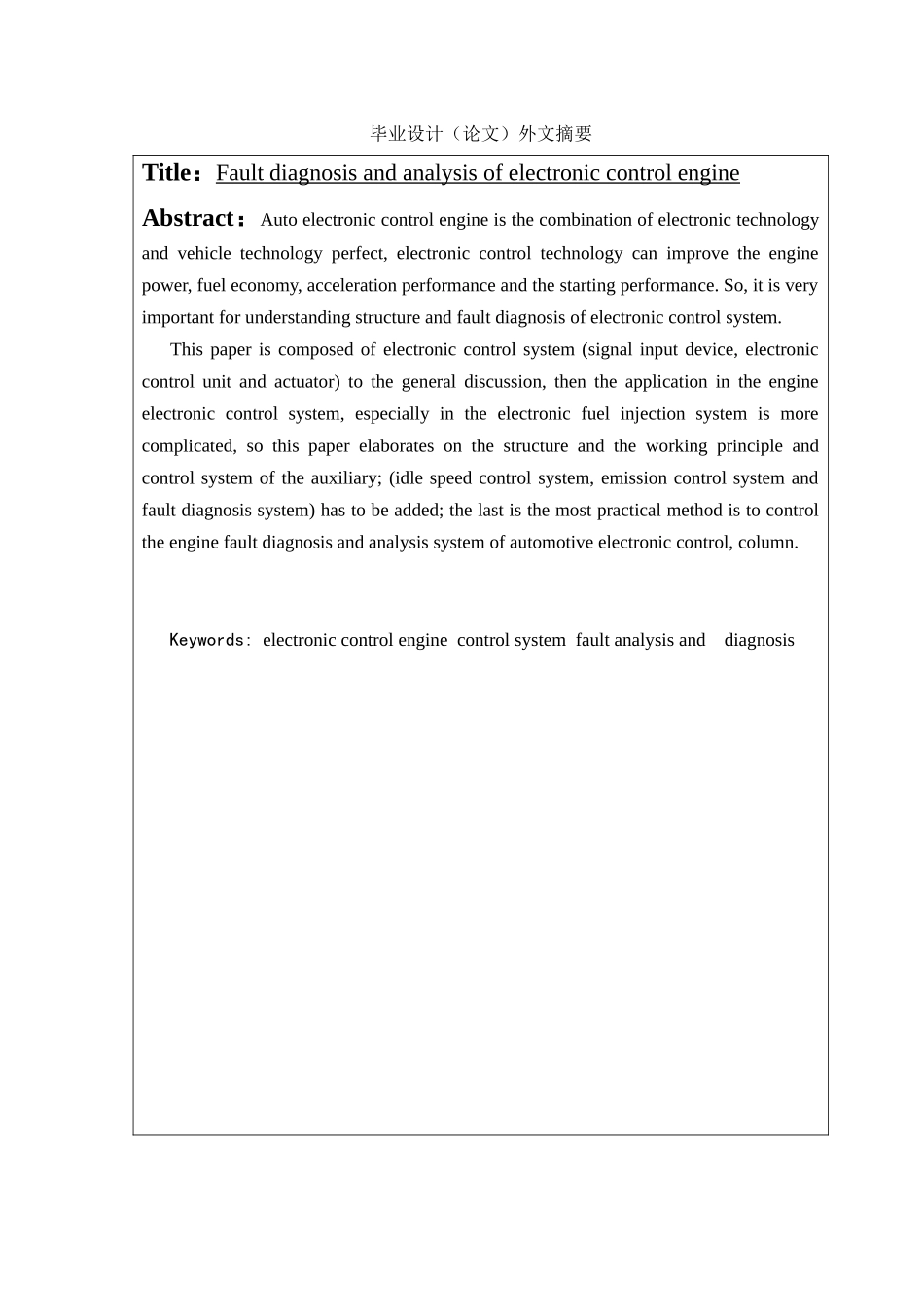 毕业设计（论文）外文摘要

Title：Fault diagnosis and analysis of electronic control engine

Abstract：Auto electronic control engine is the combination of electronic technology and vehicle technology perfect, electronic control technology can improve the engine power, fuel economy, acceleration performance and the starting performance. So, it is very important for understanding structure and fault diagnosis of electronic control system.

This paper is composed of electronic control system (signal input device, electronic control unit and actuator) to the general discussion, then the application in the engine electronic control system, especially in the electronic fuel injection system is more complicated, so this paper elaborates on the structure and the working principle and control system of the auxiliary; (idle speed control system, emission control system and fault diagnosis system) has to be added; the last is the most practical method is to control the engine fault diagnosis and analysis system of automotive electronic control, column.

Keywords: electronic control engine control system fault analysis and diagnosis